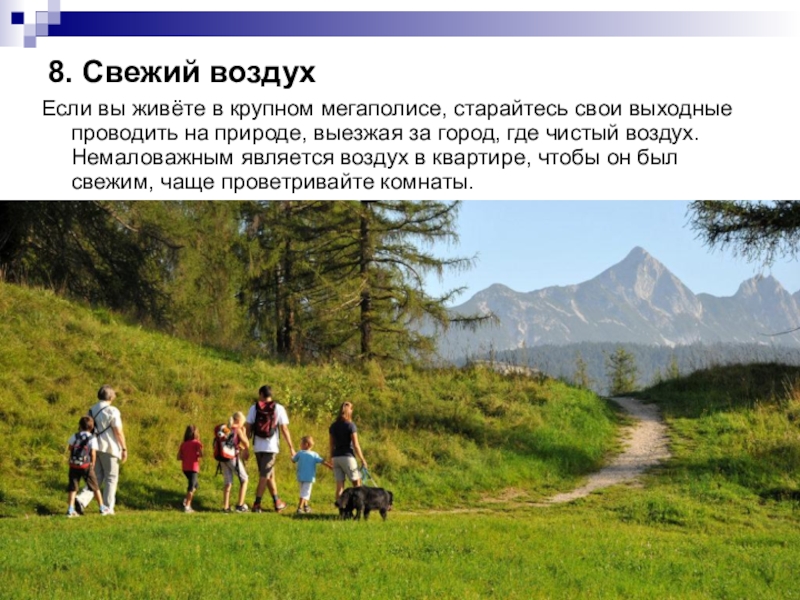 8. Свежий воздух

Если вы живёте в крупном мегаполисе, старайтесь свои выходные проводить на природе, выезжая за город, где чистый воздух. Немаловажным является воздух в квартире, чтобы он был свежим, чаще проветривайте комнаты.